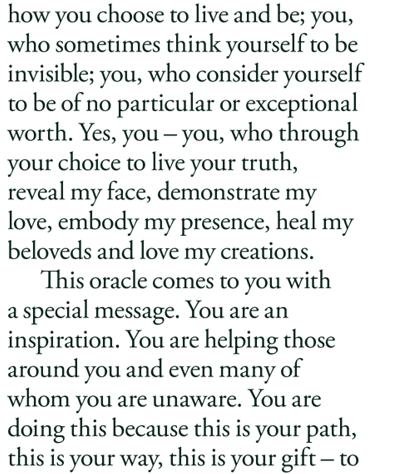 how you choose to live and be; you, who sometimes think yourself to be invisible; you, who consider yourself to be of no particular or exceptional worth. Yes, you – you, who through your choice to live your truth, reveal my face, demonstrate my love, embody my presence, heal my beloveds and love my creations.

This oracle comes to you with a special message. You are an inspiration. You are helping those around you and even many of whom you are unaware. You are doing this because this is your path, this is your way, this is your gift – to